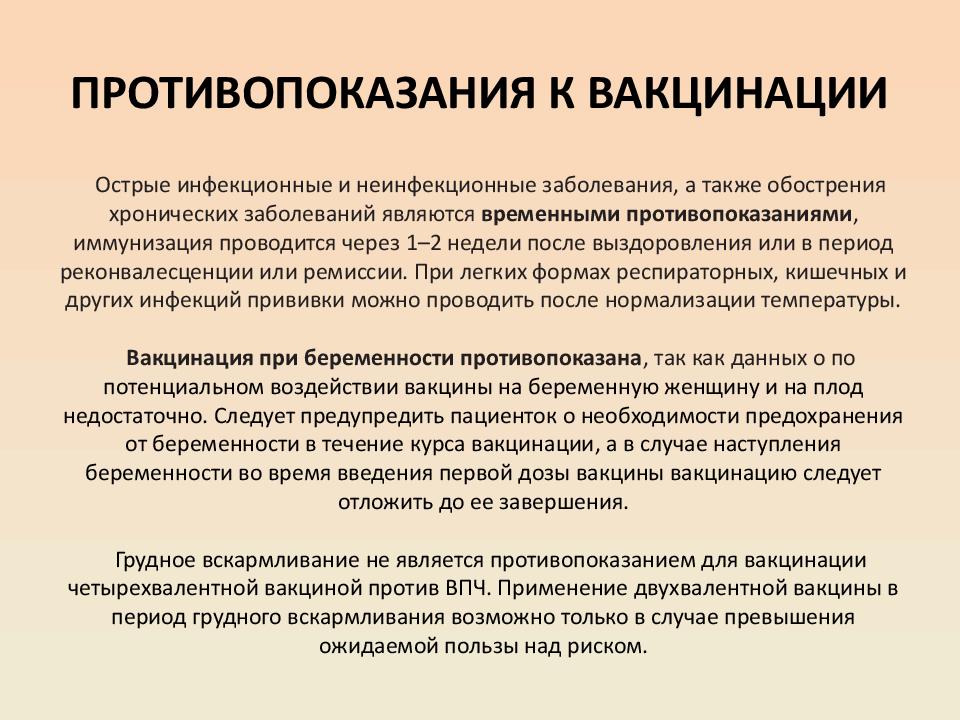 ПРОТИВОПОКАЗАНИЯ К ВАКЦИНАЦИИ

Острые инфекционные и неинфекционные заболевания, а также обострения хронических заболеваний являются временными противопоказаниями, иммунизация проводится через 1–2 недели после выздоровления или в период реконвалесценции или ремиссии. При легких формах респираторных, кишечных и других инфекций прививки можно проводить после нормализации температуры.

Вакцинация при беременности противопоказана, так как данных о по потенциальном воздействии вакцины на беременную женщину и на плод недостаточно. Следует предупредить пациенток о необходимости предохранения от беременности в течение курса вакцинации, а в случае наступления беременности во время введения первой дозы вакцины вакцинацию следует отложить до ее завершения.

Грудное вскармливание не является противопоказанием для вакцинации четырехвалентной вакциной против ВПЧ. Применение двухвалентной вакцины в период грудного вскармливания возможно только в случае превышения ожидаемой пользы над риском.